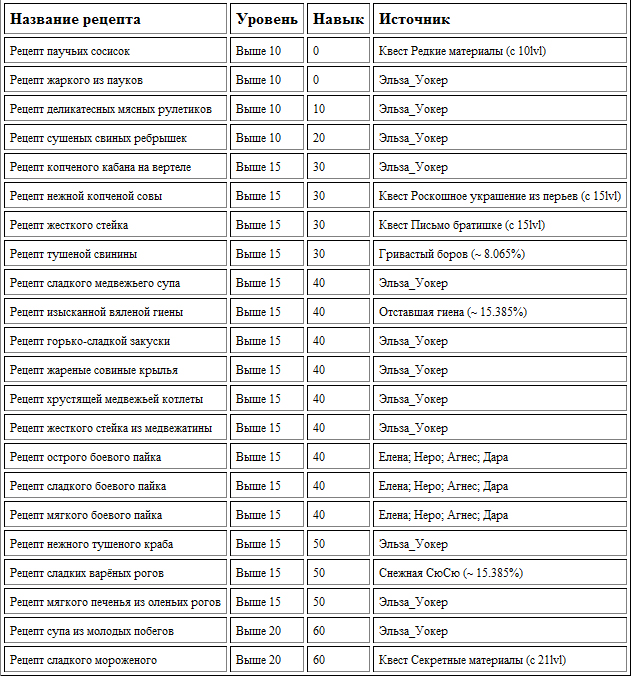 | Название рецепта | Уровень | Навык | Источник |
|---|---|---|---|
| Рецепт паучьих сосисок | Выше 10 | 0 | Квест Редкие материалы (с 10lvl) |
| Рецепт жаркого из пауков | Выше 10 | 0 | Эльза_Уокер |
| Рецепт деликатесных мясных рулетиков | Выше 10 | 10 | Эльза_Уокер |
| Рецепт сушеных свиных ребрышек | Выше 10 | 20 | Эльза_Уокер |
| Рецепт копченого кабана на вертеле | Выше 15 | 30 | Эльза_Уокер |
| Рецепт нежной копченой совы | Выше 15 | 30 | Квест Роскошное украшение из перьев (с 15lvl) |
| Рецепт жесткого стейка | Выше 15 | 30 | Квест Письмо братишке (с 15lvl) |
| Рецепт тушеной свинины | Выше 15 | 30 | Гривастый боров (~ 8.065%) |
| Рецепт сладкого медвежьего супа | Выше 15 | 40 | Эльза_Уокер |
| Рецепт изысканной вяленой гиены | Выше 15 | 40 | Отставшая гиена (~ 15.385%) |
| Рецепт горько-сладкой закуски | Выше 15 | 40 | Эльза_Уокер |
| Рецепт жареные совиные крылья | Выше 15 | 40 | Эльза_Уокер |
| Рецепт хрустящей медвежьей котлеты | Выше 15 | 40 | Эльза_Уокер |
| Рецепт жесткого стейка из медвежатины | Выше 15 | 40 | Эльза_Уокер |
| Рецепт острого боевого пайка | Выше 15 | 40 | Елена; Неро; Агнес; Дара |
| Рецепт сладкого боевого пайка | Выше 15 | 40 | Елена; Неро; Агнес; Дара |
| Рецепт мягкого боевого пайка | Выше 15 | 40 | Елена; Неро; Агнес; Дара |
| Рецепт нежного тушеного краба | Выше 15 | 50 | Эльза_Уокер |
| Рецепт сладких варёных рогов | Выше 15 | 50 | Снежная СюСю (~ 15.385%) |
| Рецепт мягкого печенья из оленьих рогов | Выше 15 | 50 | Эльза_Уокер |
| Рецепт супа из молодых побегов | Выше 20 | 60 | Эльза_Уокер |
| Рецепт сладкого мороженого | Выше 20 | 60 | Квест Секретные материалы (с 21lvl) |